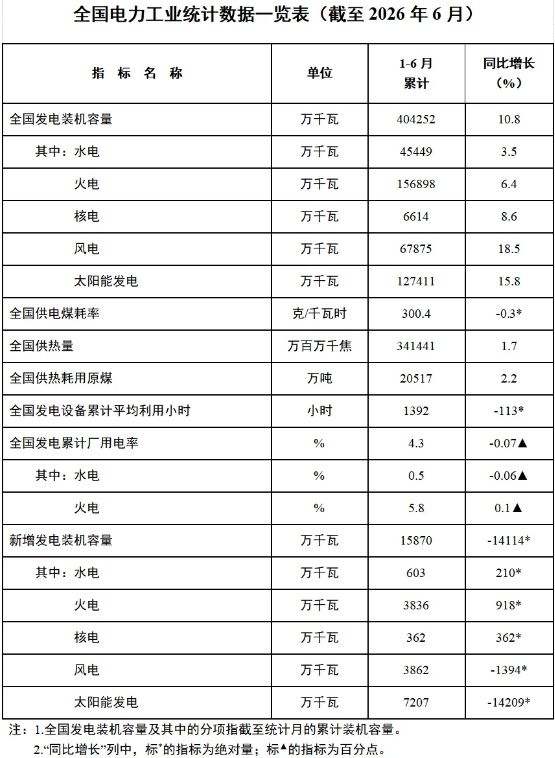 全国电力工业统计数据一览表（截至2026年6月）

| 指标名称 | 单位 | 1-6月累计 | 同比增长(%) |
|---|---|---|---|
| 全国发电装机容量 | 万千瓦 | 404252 | 10.8 |
| 其中：水电 | 万千瓦 | 45449 | 3.5 |
| 火电 | 万千瓦 | 156898 | 6.4 |
| 核电 | 万千瓦 | 6614 | 8.6 |
| 风电 | 万千瓦 | 67875 | 18.5 |
| 太阳能发电 | 万千瓦 | 127411 | 15.8 |
| 全国供电煤耗率 | 克/千瓦时 | 300.4 | -0.3* |
| 全国供热量 | 万百万千焦 | 341441 | 1.7 |
| 全国供热耗用原煤 | 万吨 | 20517 | 2.2 |
| 全国发电设备累计平均利用小时 | 小时 | 1392 | -113* |
| 全国发电累计厂用电率 | % | 4.3 | -0.07▲ |
| 其中：水电 | % | 0.5 | -0.06▲ |
| 火电 | % | 5.8 | 0.1▲ |
| 新增发电装机容量 | 万千瓦 | 15870 | -14114* |
| 其中：水电 | 万千瓦 | 603 | 210* |
| 火电 | 万千瓦 | 3836 | 918* |
| 核电 | 万千瓦 | 362 | 362* |
| 风电 | 万千瓦 | 3862 | -1394* |
| 太阳能发电 | 万千瓦 | 7207 | -14209* |

注：1.全国发电装机容量及其中的分项指截至统计月的累计装机容量。
2.“同比增长”列中，标*的指标为绝对量；标▲的指标为百分点。